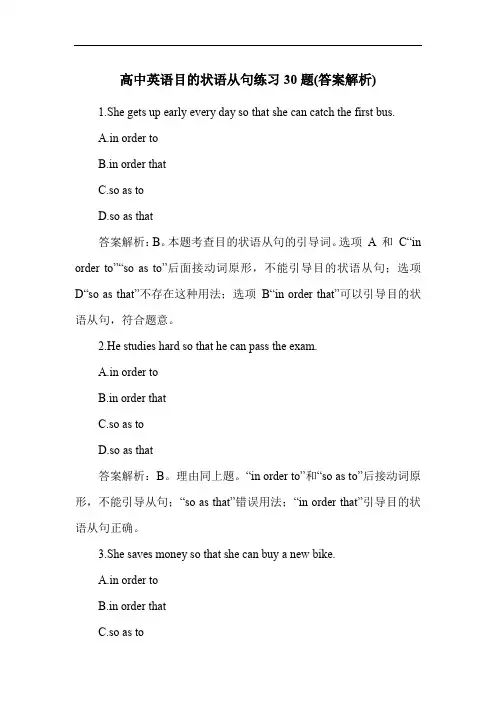 高中英语目的状语从句练习 30 题(答案解析)

1.She gets up early every day so that she can catch the first bus.

A.in order to

B.in order that

C.so as to

D.so as that

答案解析：B。本题考查目的状语从句的引导词。选项 A 和 C“in order to”“so as to”后面接动词原形，不能引导目的状语从句；选项 D“so as that”不存在这种用法；选项 B“in order that”可以引导目的状语从句，符合题意。

2.He studies hard so that he can pass the exam.

A.in order to

B.in order that

C.so as to

D.so as that

答案解析：B。理由同上题。“in order to”和“so as to”后接动词原形，不能引导从句；“so as that”错误用法；“in order that”引导目的状语从句正确。

3.She saves money so that she can buy a new bike.

A.in order to

B.in order that

C.so as to